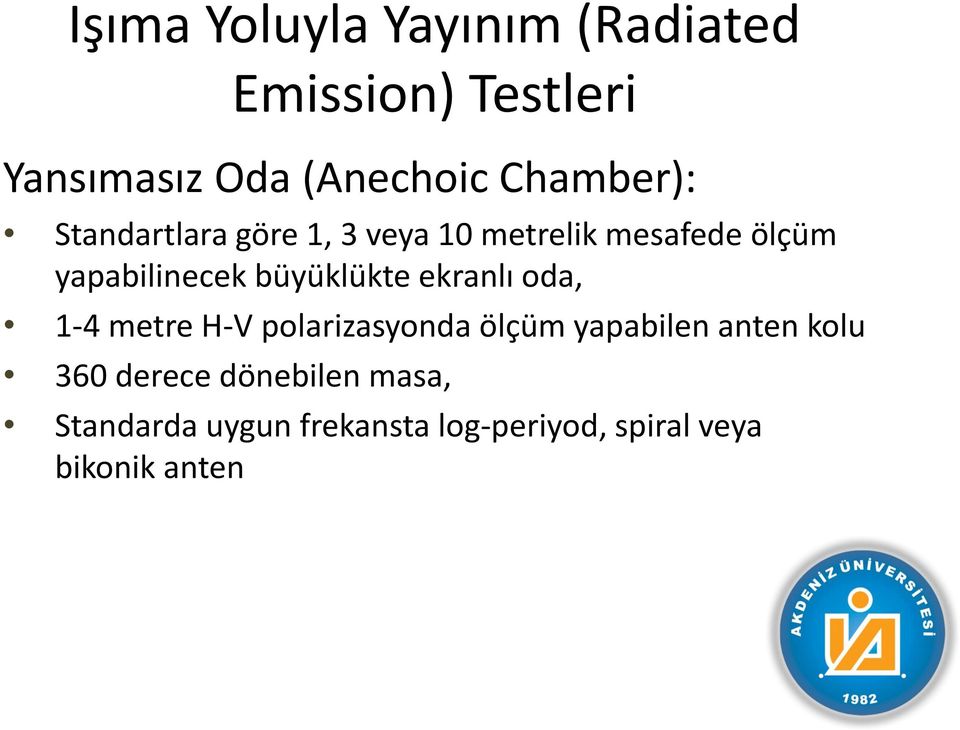 Işıma Yoluyla Yayınım (Radiated Emission) Testleri

Yansımasız Oda (Anechoic Chamber):

• Standartlara göre 1, 3 veya 10 metrelik mesafede ölçüm yapabilinecek büyüklükte ekranlı oda,
• 1-4 metre H-V polarizasyonda ölçüm yapabilen anten kolu
• 360 derece dönebilen masa,
• Standarda uygun frekansta log-periyod, spiral veya bikonik anten

AKDENİZ ÜNİVERSİTESİ
1982